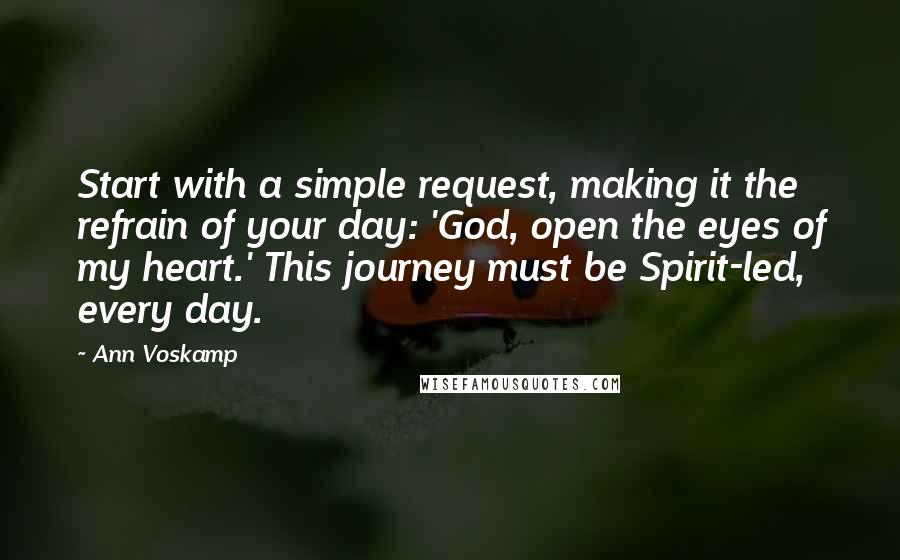 Start with a simple request, making it the refrain of your day: 'God, open the eyes of my heart.' This journey must be Spirit-led, every day.

- Ann Voskamp

WISEFAMOUSQUOTES.COM